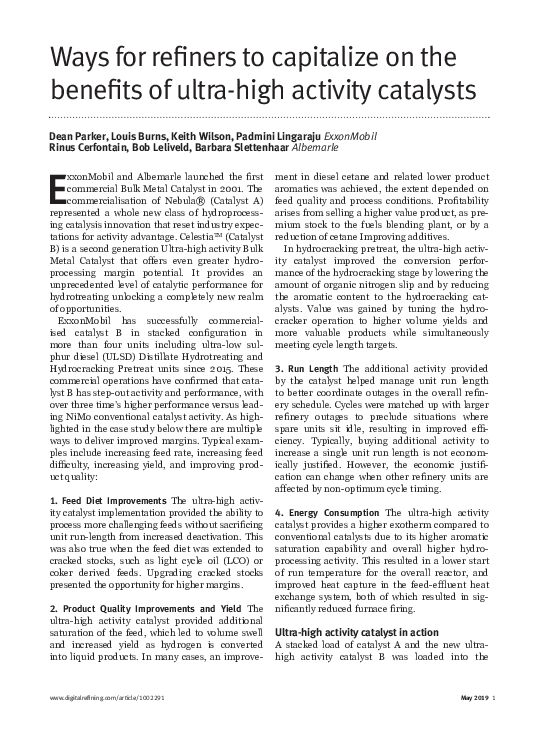 Ways for refiners to capitalize on the benefits of ultra-high activity catalysts

Dean Parker, Louis Burns, Keith Wilson, Padmini Lingaraju ExxonMobil
Rinus Cerfontain, Bob Leliveld, Barbara Slettenhaar Albemarle

ExxonMobil and Albemarle launched the first commercial Bulk Metal Catalyst in 2001. The commercialisation of Nebula® (Catalyst A) represented a whole new class of hydroprocessing catalysis innovation that reset industry expectations for activity advantage. Celestia™ (Catalyst B) is a second generation Ultra-high activity Bulk Metal Catalyst that offers even greater hydroprocessing margin potential. It provides an unprecedented level of catalytic performance for hydrotreating unlocking a completely new realm of opportunities.

ExxonMobil has successfully commercialised catalyst B in stacked configuration in more than four units including ultra-low sulphur diesel (ULSD) Distillate Hydrotreating and Hydrocracking Pretreat units since 2015. These commercial operations have confirmed that catalyst B has step-out activity and performance, with over three time's higher performance versus leading NiMo conventional catalyst activity. As highlighted in the case study below there are multiple ways to deliver improved margins. Typical examples include increasing feed rate, increasing feed difficulty, increasing yield, and improving product quality:

1. Feed Diet Improvements The ultra-high activity catalyst implementation provided the ability to process more challenging feeds without sacrificing unit run-length from increased deactivation. This was also true when the feed diet was extended to cracked stocks, such as light cycle oil (LCO) or coker derived feeds. Upgrading cracked stocks presented the opportunity for higher margins.

2. Product Quality Improvements and Yield The ultra-high activity catalyst provided additional saturation of the feed, which led to volume swell and increased yield as hydrogen is converted into liquid products. In many cases, an improvement in diesel cetane and related lower product aromatics was achieved, the extent depended on feed quality and process conditions. Profitability arises from selling a higher value product, as premium stock to the fuels blending plant, or by a reduction of cetane Improving additives.

In hydrocracking pretreat, the ultra-high activity catalyst improved the conversion performance of the hydrocracking stage by lowering the amount of organic nitrogen slip and by reducing the aromatic content to the hydrocracking catalysts. Value was gained by tuning the hydrocracker operation to higher volume yields and more valuable products while simultaneously meeting cycle length targets.

3. Run Length The additional activity provided by the catalyst helped manage unit run length to better coordinate outages in the overall refinery schedule. Cycles were matched up with larger refinery outages to preclude situations where spare units sit idle, resulting in improved efficiency. Typically, buying additional activity to increase a single unit run length is not economically justified. However, the economic justification can change when other refinery units are affected by non-optimum cycle timing.

4. Energy Consumption The ultra-high activity catalyst provides a higher exotherm compared to conventional catalysts due to its higher aromatic saturation capability and overall higher hydroprocessing activity. This resulted in a lower start of run temperature for the overall reactor, and improved heat capture in the feed-effluent heat exchange system, both of which resulted in significantly reduced furnace firing.

Ultra-high activity catalyst in action
A stacked load of catalyst A and the new ultra-high activity catalyst B was loaded into the

www.digitalrefining.com/article/1002291

May 2019 1